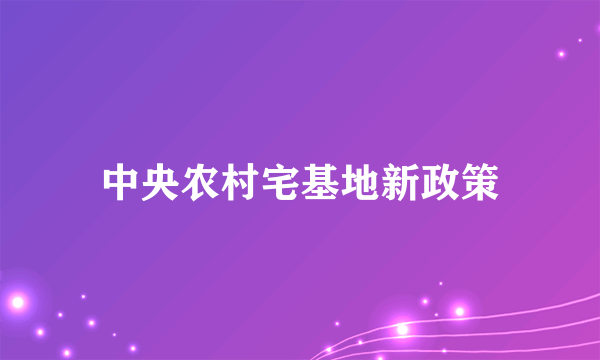 中央农村宅基地新政策